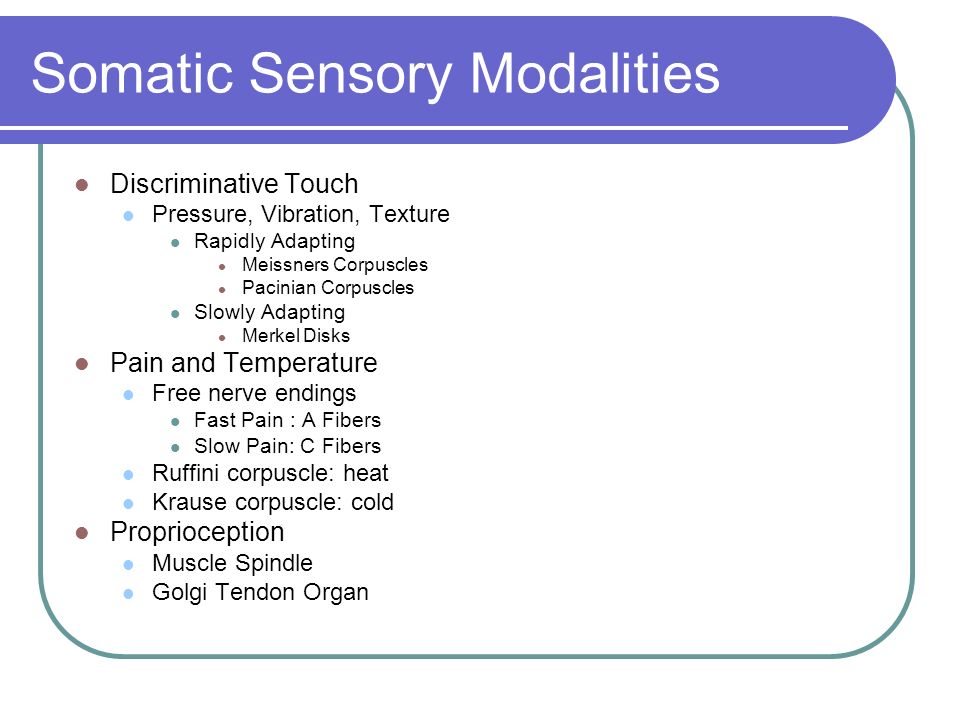 Somatic Sensory Modalities

- Discriminative Touch
  - Pressure, Vibration, Texture
    - Rapidly Adapting
      - Meissners Corpuscles
      - Pacinian Corpuscles
    - Slowly Adapting
      - Merkel Disks
- Pain and Temperature
  - Free nerve endings
    - Fast Pain : A Fibers
    - Slow Pain: C Fibers
  - Ruffini corpuscle: heat
  - Krause corpuscle: cold
- Proprioception
  - Muscle Spindle
  - Golgi Tendon Organ